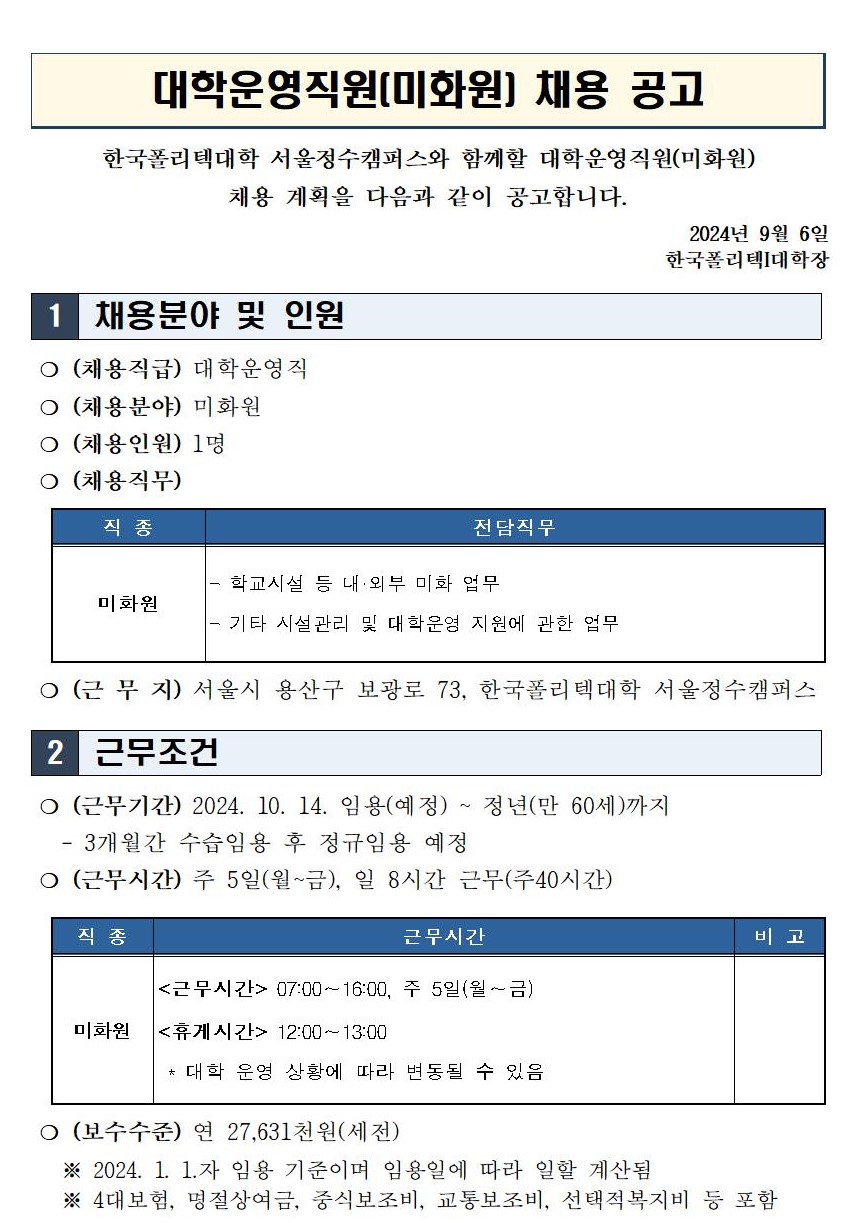 대학운영직원(미화원) 채용 공고

한국폴리텍대학 서울정수캠퍼스와 함께할 대학운영직원(미화원) 채용 계획을 다음과 같이 공고합니다.

2024년 9월 6일
한국폴리텍I대학장

1 채용분야 및 인원

○ (채용직급) 대학운영직
○ (채용분야) 미화원
○ (채용인원) 1명
○ (채용직무)

| 직 종 | 전담직무 |
|---|---|
| 미화원 | - 학교시설 등 내·외부 미화 업무<br>- 기타 시설관리 및 대학운영 지원에 관한 업무 |

○ (근 무 지) 서울시 용산구 보광로 73, 한국폴리텍대학 서울정수캠퍼스

2 근무조건

○ (근무기간) 2024. 10. 14. 임용(예정) ~ 정년(만 60세)까지
- 3개월간 수습임용 후 정규임용 예정
○ (근무시간) 주 5일(월~금), 일 8시간 근무(주40시간)

| 직 종 | 근무시간 | 비 고 |
|---|---|---|
| 미화원 | <근무시간> 07:00~16:00, 주 5일(월~금)<br><휴게시간> 12:00~13:00<br>* 대학 운영 상황에 따라 변동될 수 있음 | |

○ (보수수준) 연 27,631천원(세전)
※ 2024. 1. 1.자 임용 기준이며 임용일에 따라 일할 계산됨
※ 4대보험, 명절상여금, 중식보조비, 교통보조비, 선택적복지비 등 포함